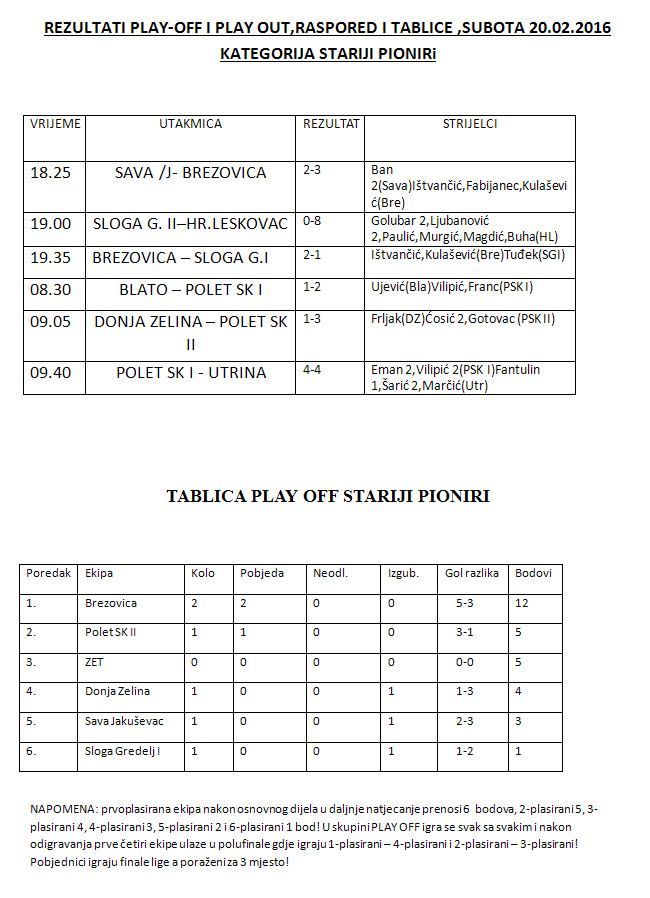 REZULTATI PLAY-OFF I PLAY OUT,RASPORED I TABLICE ,SUBOTA 20.02.2016
KATEGORIJA STARIJI PIONIRi

| VRIJEME | UTAKMICA | REZULTAT | STRIJELCI |
|---|---|---|---|
| 18.25 | SAVA /J- BREZOVICA | 2-3 | Ban 2(Sava)Ištvančić,Fabijanec,Kulašević(Bre) |
| 19.00 | SLOGA G. II–HR.LESKOVAC | 0-8 | Golubar 2,Ljubanović 2,Paulić,Murgić,Magdić,Buha(HL) |
| 19.35 | BREZOVICA – SLOGA G.I | 2-1 | Ištvančić,Kulašević(Bre)Tuđek(SGI) |
| 08.30 | BLATO – POLET SK I | 1-2 | Ujević(Bla)Vilipić,Franc(PSK I) |
| 09.05 | DONJA ZELINA – POLET SK II | 1-3 | Frljak(DZ)Ćosić 2,Gotovac (PSK II) |
| 09.40 | POLET SK I - UTRINA | 4-4 | Eman 2,Vilipić 2(PSK I)Fantulin 1,Šarić 2,Marčić(Utr) |

TABLICA PLAY OFF STARIJI PIONIRI

| Poredak | Ekipa | Kolo | Pobjeda | Neodl. | Izgub. | Gol razlika | Bodovi |
|---|---|---|---|---|---|---|---|
| 1. | Brezovica | 2 | 2 | 0 | 0 | 5-3 | 12 |
| 2. | Polet SK II | 1 | 1 | 0 | 0 | 3-1 | 5 |
| 3. | ZET | 0 | 0 | 0 | 0 | 0-0 | 5 |
| 4. | Donja Zelina | 1 | 0 | 0 | 1 | 1-3 | 4 |
| 5. | Sava Jakuševac | 1 | 0 | 0 | 1 | 2-3 | 3 |
| 6. | Sloga Gredelj I | 1 | 0 | 0 | 1 | 1-2 | 1 |

NAPOMENA: prvoplasirana ekipa nakon osnovnog dijela u daljnje natjecanje prenosi 6 bodova, 2-plasirani 5, 3-plasirani 4, 4-plasirani 3, 5-plasirani 2 i 6-plasirani 1 bod! U skupini PLAY OFF igra se svak sa svakim i nakon odigravanja prve četiri ekipe ulaze u polufinale gdje igraju 1-plasirani – 4-plasirani i 2-plasirani – 3-plasirani! Pobjednici igraju finale lige a poraženi za 3 mjesto!